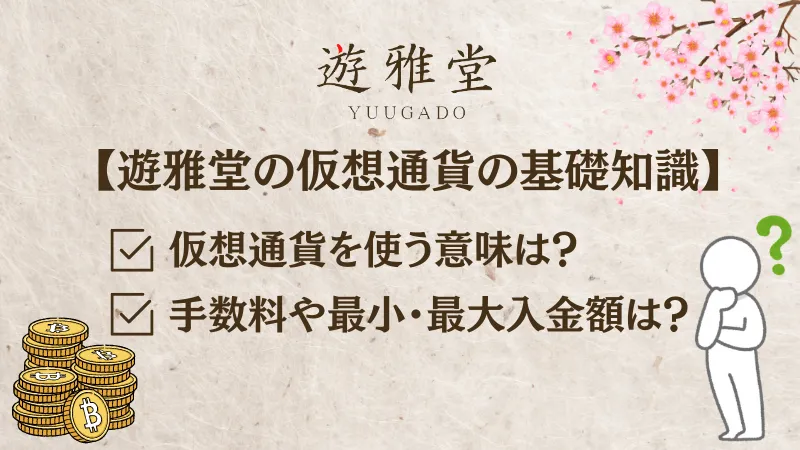 遊雅堂
YUUGADO

【遊雅堂の仮想通貨の基礎知識】

仮想通貨を使う意味は?

手数料や最小・最大入金額は?

?